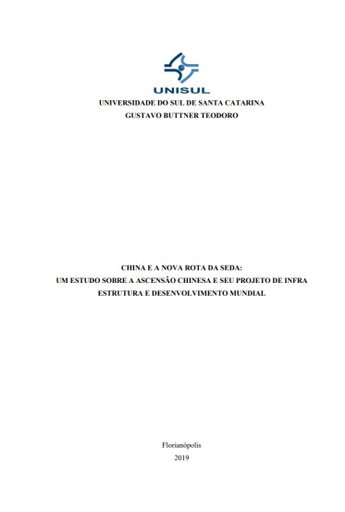 UNISUL
UNIVERSIDADE DO SUL DE SANTA CATARINA
GUSTAVO BUTTNER TEODORO

CHINA E A NOVA ROTA DA SEDA:
UM ESTUDO SOBRE A ASCENSÃO CHINESA E SEU PROJETO DE INFRA ESTRUTURA E DESENVOLVIMENTO MUNDIAL

Florianópolis
2019